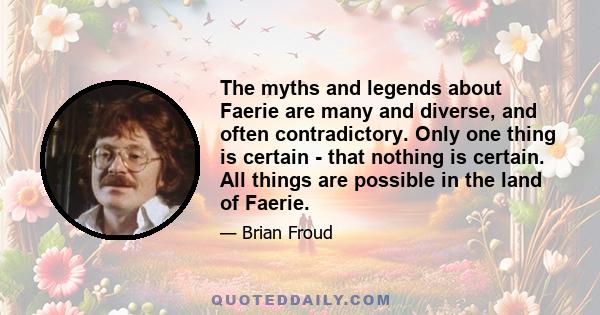 The myths and legends about Faerie are many and diverse, and often contradictory. Only one thing is certain - that nothing is certain. All things are possible in the land of Faerie.

— Brian Froud

QUOTEDDAILY.COM